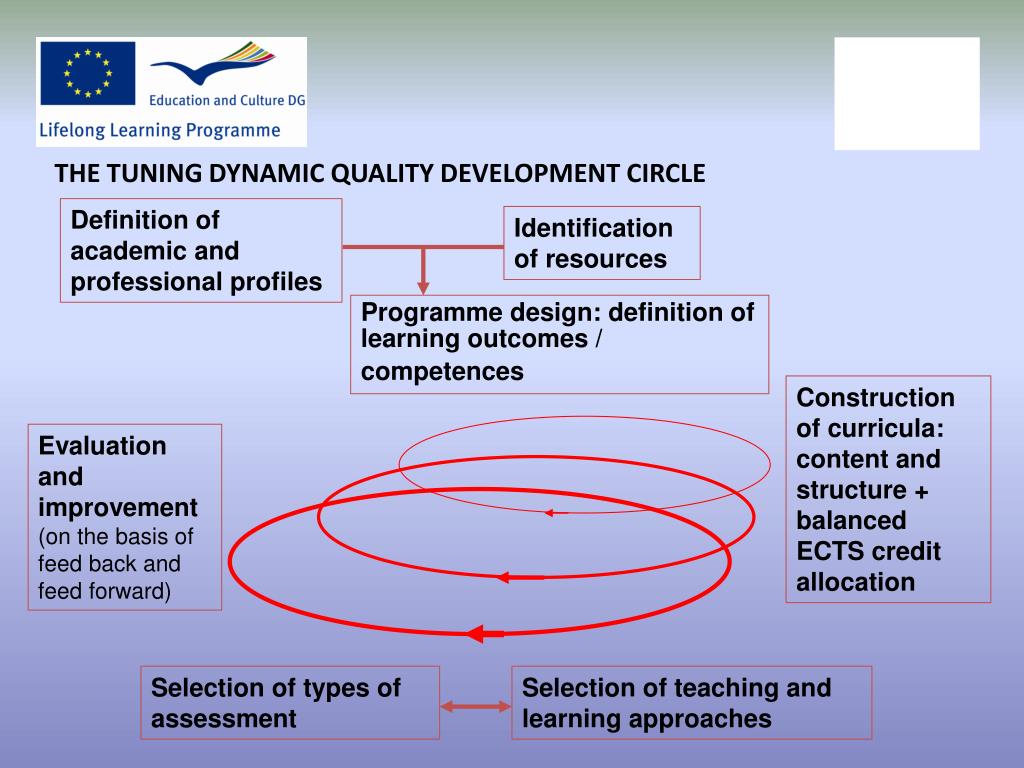 Education and Culture DG

Lifelong Learning Programme

THE TUNING DYNAMIC QUALITY DEVELOPMENT CIRCLE

Definition of academic and professional profiles

Identification of resources

Programme design: definition of learning outcomes / competences

Construction of curricula: content and structure + balanced ECTS credit allocation

Evaluation and improvement (on the basis of feed back and feed forward)

Selection of types of assessment

Selection of teaching and learning approaches